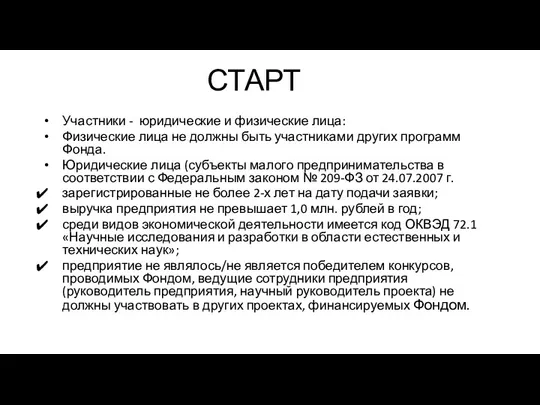 СТАРТ

• Участники - юридические и физические лица:
• Физические лица не должны быть участниками других программ Фонда.
• Юридические лица (субъекты малого предпринимательства в соответствии с Федеральным законом № 209-ФЗ от 24.07.2007 г.
✔ зарегистрированные не более 2-х лет на дату подачи заявки;
✔ выручка предприятия не превышает 1,0 млн. рублей в год;
✔ среди видов экономической деятельности имеется код ОКВЭД 72.1 «Научные исследования и разработки в области естественных и технических наук»;
✔ предприятие не являлось/не является победителем конкурсов, проводимых Фондом, ведущие сотрудники предприятия (руководитель предприятия, научный руководитель проекта) не должны участвовать в других проектах, финансируемых Фондом.